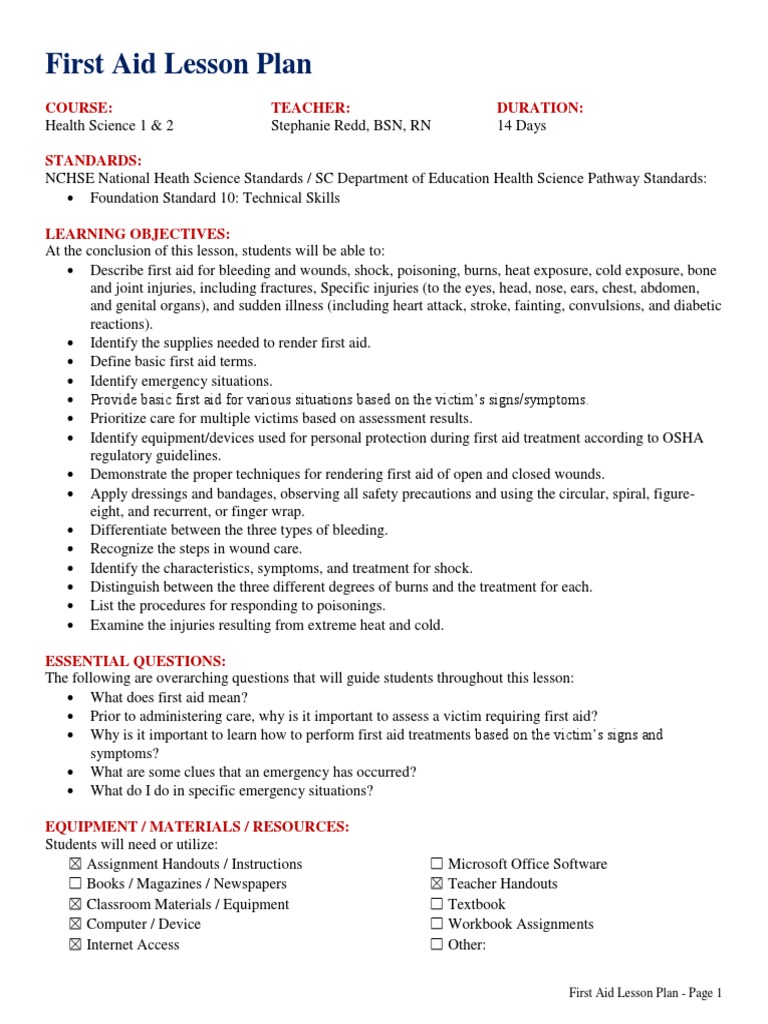 First Aid Lesson Plan

COURSE:
Health Science 1 & 2

TEACHER:
Stephanie Redd, BSN, RN

DURATION:
14 Days

STANDARDS:
NCHSE National Heath Science Standards / SC Department of Education Health Science Pathway Standards:
• Foundation Standard 10: Technical Skills

LEARNING OBJECTIVES:
At the conclusion of this lesson, students will be able to:
• Describe first aid for bleeding and wounds, shock, poisoning, burns, heat exposure, cold exposure, bone and joint injuries, including fractures, Specific injuries (to the eyes, head, nose, ears, chest, abdomen, and genital organs), and sudden illness (including heart attack, stroke, fainting, convulsions, and diabetic reactions).
• Identify the supplies needed to render first aid.
• Define basic first aid terms.
• Identify emergency situations.
• Provide basic first aid for various situations based on the victim's signs/symptoms.
• Prioritize care for multiple victims based on assessment results.
• Identify equipment/devices used for personal protection during first aid treatment according to OSHA regulatory guidelines.
• Demonstrate the proper techniques for rendering first aid of open and closed wounds.
• Apply dressings and bandages, observing all safety precautions and using the circular, spiral, figure-eight, and recurrent, or finger wrap.
• Differentiate between the three types of bleeding.
• Recognize the steps in wound care.
• Identify the characteristics, symptoms, and treatment for shock.
• Distinguish between the three different degrees of burns and the treatment for each.
• List the procedures for responding to poisonings.
• Examine the injuries resulting from extreme heat and cold.

ESSENTIAL QUESTIONS:
The following are overarching questions that will guide students throughout this lesson:
• What does first aid mean?
• Prior to administering care, why is it important to assess a victim requiring first aid?
• Why is it important to learn how to perform first aid treatments based on the victim's signs and symptoms?
• What are some clues that an emergency has occurred?
• What do I do in specific emergency situations?

EQUIPMENT / MATERIALS / RESOURCES:
Students will need or utilize:
☒ Assignment Handouts / Instructions
☐ Books / Magazines / Newspapers
☒ Classroom Materials / Equipment
☒ Computer / Device
☒ Internet Access
☐ Microsoft Office Software
☒ Teacher Handouts
☐ Textbook
☐ Workbook Assignments
☐ Other:

First Aid Lesson Plan - Page 1